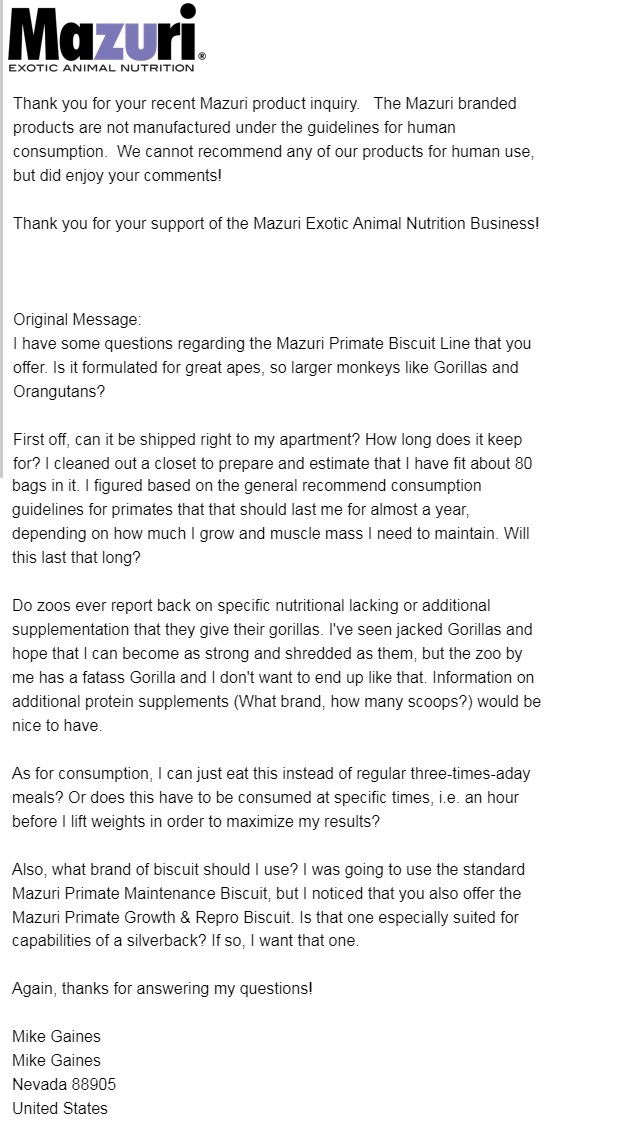 Mazuri®
EXOTIC ANIMAL NUTRITION

Thank you for your recent Mazuri product inquiry. The Mazuri branded products are not manufactured under the guidelines for human consumption. We cannot recommend any of our products for human use, but did enjoy your comments!

Thank you for your support of the Mazuri Exotic Animal Nutrition Business!

Original Message:
I have some questions regarding the Mazuri Primate Biscuit Line that you offer. Is it formulated for great apes, so larger monkeys like Gorillas and Orangutans?

First off, can it be shipped right to my apartment? How long does it keep for? I cleaned out a closet to prepare and estimate that I have fit about 80 bags in it. I figured based on the general recommend consumption guidelines for primates that that should last me for almost a year, depending on how much I grow and muscle mass I need to maintain. Will this last that long?

Do zoos ever report back on specific nutritional lacking or additional supplementation that they give their gorillas. I've seen jacked Gorillas and hope that I can become as strong and shredded as them, but the zoo by me has a fatass Gorilla and I don't want to end up like that. Information on additional protein supplements (What brand, how many scoops?) would be nice to have.

As for consumption, I can just eat this instead of regular three-times-aday meals? Or does this have to be consumed at specific times, i.e. an hour before I lift weights in order to maximize my results?

Also, what brand of biscuit should I use? I was going to use the standard Mazuri Primate Maintenance Biscuit, but I noticed that you also offer the Mazuri Primate Growth & Repro Biscuit. Is that one especially suited for capabilities of a silverback? If so, I want that one.

Again, thanks for answering my questions!

Mike Gaines
Mike Gaines
Nevada 88905
United States